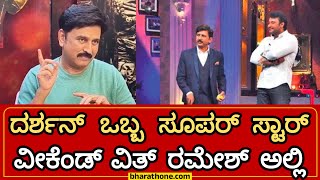 ದರ್ಶನ್ ಒಬ್ಬ ಸೂಪರ್ ಸ್ಟಾರ್
ವೀಕೆಂಡ್ ವಿತ್ ರಮೇಶ್ ಅಲ್ಲಿ

bharathone.com